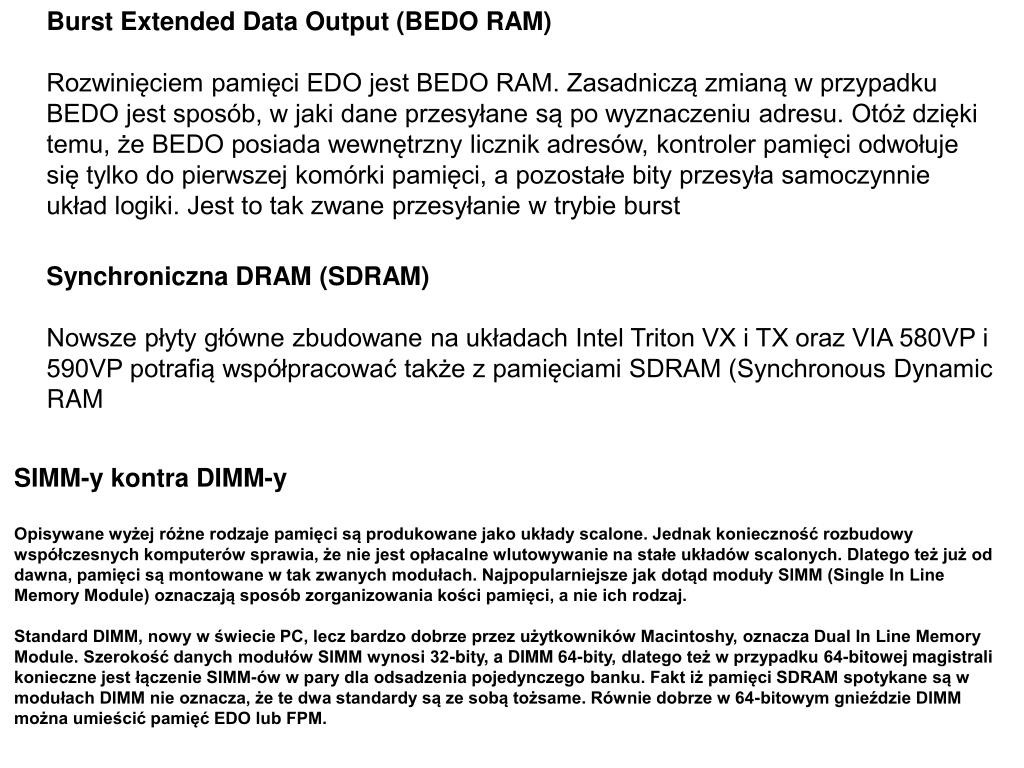 Burst Extended Data Output (BEDO RAM)

Rozwinięciem pamięci EDO jest BEDO RAM. Zasadniczą zmianą w przypadku BEDO jest sposób, w jaki dane przesyłane są po wyznaczeniu adresu. Otóż dzięki temu, że BEDO posiada wewnętrzny licznik adresów, kontroler pamięci odwołuje się tylko do pierwszej komórki pamięci, a pozostałe bity przesyła samoczynnie układ logiki. Jest to tak zwane przesyłanie w trybie burst

Synchroniczna DRAM (SDRAM)

Nowsze płyty główne zbudowane na układach Intel Triton VX i TX oraz VIA 580VP i 590VP potrafią współpracować także z pamięciami SDRAM (Synchronous Dynamic RAM

SIMM-y kontra DIMM-y

Opisywane wyżej różne rodzaje pamięci są produkowane jako układy scalone. Jednak konieczność rozbudowy współczesnych komputerów sprawia, że nie jest opłacalne wlutowywanie na stałe układów scalonych. Dlatego też już od dawna, pamięci są montowane w tak zwanych modułach. Najpopularniejsze jak dotąd moduły SIMM (Single In Line Memory Module) oznaczają sposób zorganizowania kości pamięci, a nie ich rodzaj.

Standard DIMM, nowy w świecie PC, lecz bardzo dobrze przez użytkowników Macintoshy, oznacza Dual In Line Memory Module. Szerokość danych modułów SIMM wynosi 32-bity, a DIMM 64-bity, dlatego też w przypadku 64-bitowej magistrali konieczne jest łączenie SIMM-ów w pary dla odsadzenia pojedynczego banku. Fakt iż pamięci SDRAM spotykane są w modułach DIMM nie oznacza, że te dwa standardy są ze sobą tożsame. Równie dobrze w 64-bitowym gnieździe DIMM można umieścić pamięć EDO lub FPM.